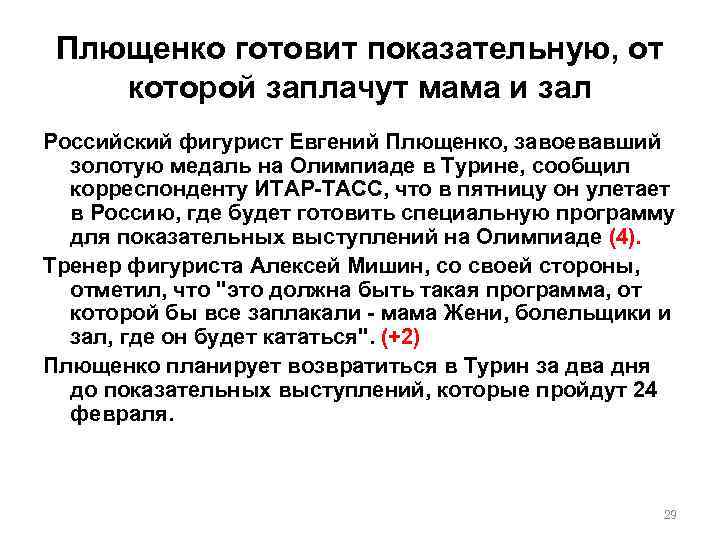 Плющенко готовит показательную, от которой заплачут мама и зал

Российский фигурист Евгений Плющенко, завоевавший золотую медаль на Олимпиаде в Турине, сообщил корреспонденту ИТАР-ТАСС, что в пятницу он улетает в Россию, где будет готовить специальную программу для показательных выступлений на Олимпиаде (4).

Тренер фигуриста Алексей Мишин, со своей стороны, отметил, что "это должна быть такая программа, от которой бы все заплакали - мама Жени, болельщики и зал, где он будет кататься". (+2)

Плющенко планирует возвратиться в Турин за два дня до показательных выступлений, которые пройдут 24 февраля.

29